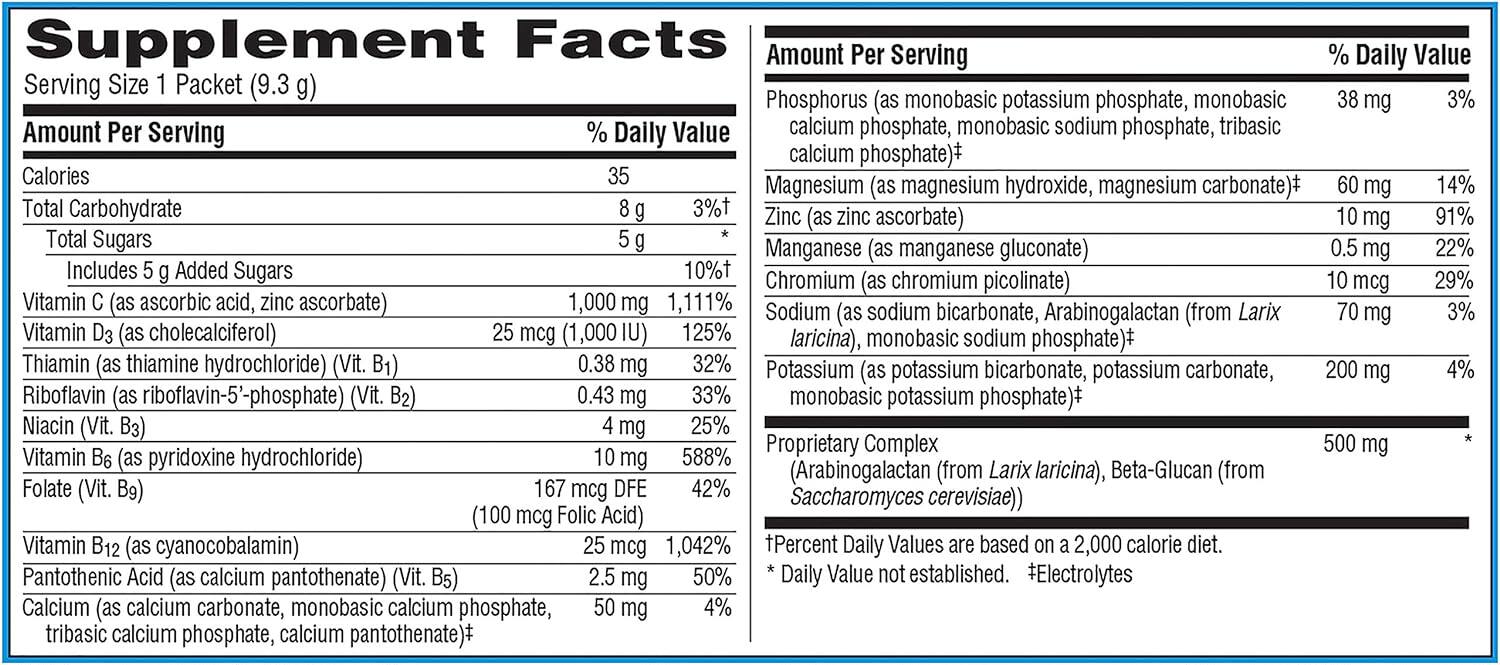 Supplement Facts

Serving Size 1 Packet (9.3 g)

| Amount Per Serving | | % Daily Value |
|---|---|---|
| Calories | 35 | |
| Total Carbohydrate | 8 g | 3%† |
| Total Sugars | 5 g | * |
| Includes 5 g Added Sugars | | 10%† |
| Vitamin C (as ascorbic acid, zinc ascorbate) | 1,000 mg | 1,111% |
| Vitamin $D_3$ (as cholecalciferol) | 25 mcg (1,000 IU) | 125% |
| Thiamin (as thiamine hydrochloride) (Vit. $B_1$) | 0.38 mg | 32% |
| Riboflavin (as riboflavin-5'-phosphate) (Vit. $B_2$) | 0.43 mg | 33% |
| Niacin (Vit. $B_3$) | 4 mg | 25% |
| Vitamin $B_6$ (as pyridoxine hydrochloride) | 10 mg | 588% |
| Folate (Vit. $B_9$) | 167 mcg DFE (100 mcg Folic Acid) | 42% |
| Vitamin $B_{12}$ (as cyanocobalamin) | 25 mcg | 1,042% |
| Pantothenic Acid (as calcium pantothenate) (Vit. $B_5$) | 2.5 mg | 50% |
| Calcium (as calcium carbonate, monobasic calcium phosphate, tribasic calcium phosphate, calcium pantothenate)‡ | 50 mg | 4% |

| Amount Per Serving | | % Daily Value |
|---|---|---|
| Phosphorus (as monobasic potassium phosphate, monobasic calcium phosphate, monobasic sodium phosphate, tribasic calcium phosphate)‡ | 38 mg | 3% |
| Magnesium (as magnesium hydroxide, magnesium carbonate)‡ | 60 mg | 14% |
| Zinc (as zinc ascorbate) | 10 mg | 91% |
| Manganese (as manganese gluconate) | 0.5 mg | 22% |
| Chromium (as chromium picolinate) | 10 mcg | 29% |
| Sodium (as sodium bicarbonate, Arabinogalactan (from Larix laricina), monobasic sodium phosphate)‡ | 70 mg | 3% |
| Potassium (as potassium bicarbonate, potassium carbonate, monobasic potassium phosphate)‡ | 200 mg | 4% |
| Proprietary Complex (Arabinogalactan (from Larix laricina), Beta-Glucan (from Saccharomyces cerevisiae)) | 500 mg | * |

†Percent Daily Values are based on a 2,000 calorie diet.
* Daily Value not established. ‡Electrolytes